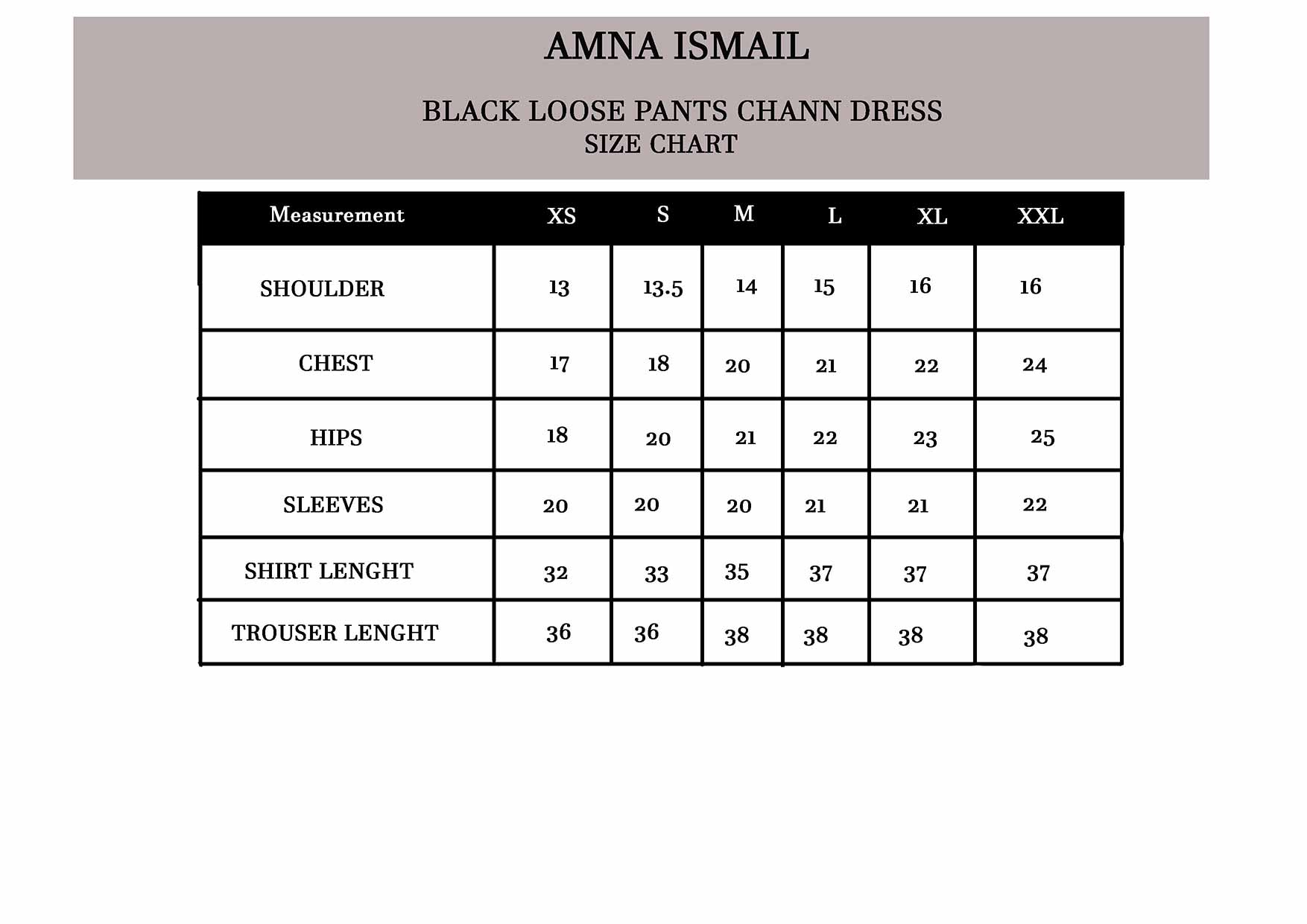 AMNA ISMAIL

BLACK LOOSE PANTS CHANN DRESS
SIZE CHART

| Measurement | XS | S | M | L | XL | XXL |
|---|---|---|---|---|---|---|
| SHOULDER | 13 | 13.5 | 14 | 15 | 16 | 16 |
| CHEST | 17 | 18 | 20 | 21 | 22 | 24 |
| HIPS | 18 | 20 | 21 | 22 | 23 | 25 |
| SLEEVES | 20 | 20 | 20 | 21 | 21 | 22 |
| SHIRT LENGHT | 32 | 33 | 35 | 37 | 37 | 37 |
| TROUSER LENGHT | 36 | 36 | 38 | 38 | 38 | 38 |